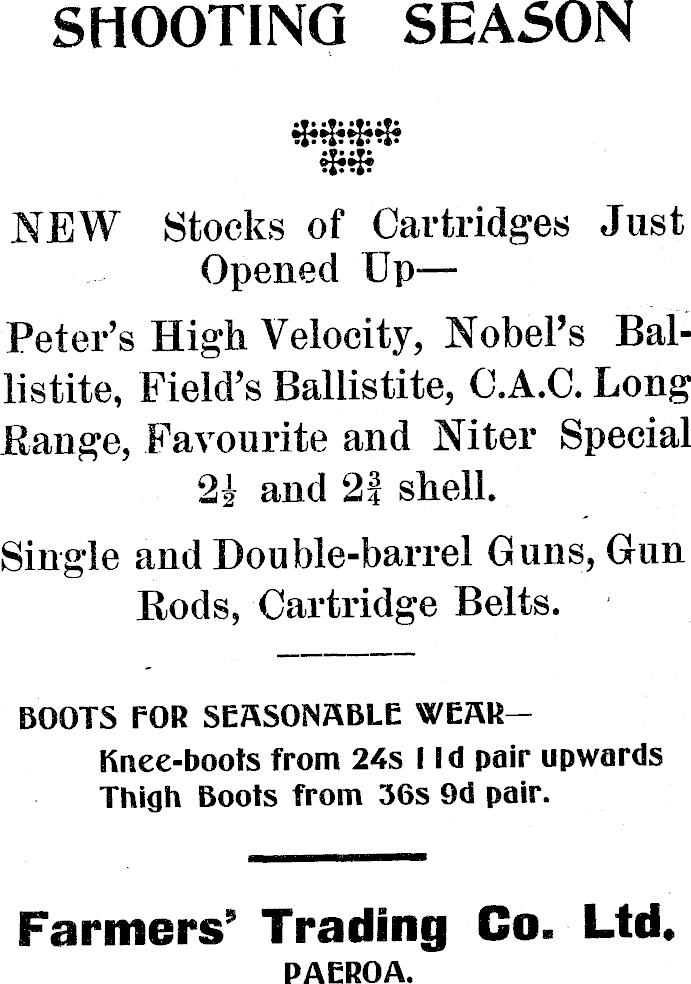 SHOOTING SEASON

NEW Stocks of Cartridges Just Opened Up—

Peter's High Velocity, Nobel's Ballistite, Field's Ballistite, C.A.C. Long Range, Favourite and Niter Special $2\frac{1}{2}$ and $2\frac{3}{4}$ shell.

Single and Double-barrel Guns, Gun Rods, Cartridge Belts.

BOOTS FOR SEASONABLE WEAR—
Knee-boots from 24s 11d pair upwards
Thigh Boots from 36s 9d pair.

Farmers' Trading Co. Ltd.
PAEROA.